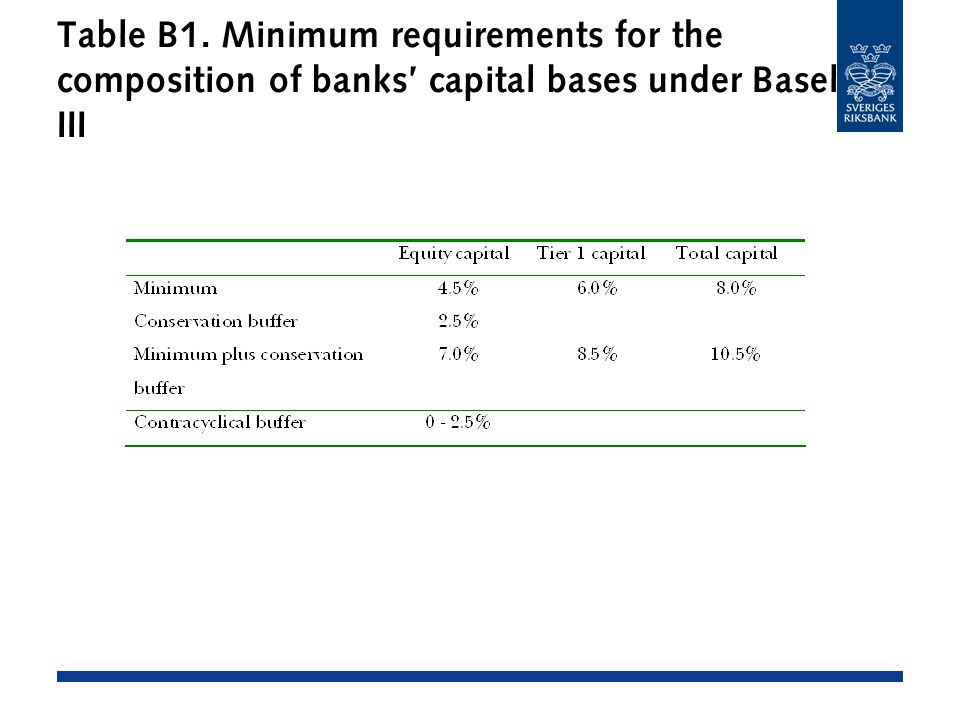 Table B1. Minimum requirements for the composition of banks' capital bases under Basel III

SVERIGES RIKSBANK

| | Equity capital | Tier 1 capital | Total capital |
|---|---|---|---|
| Minimum | 4.5% | 6.0% | 8.0% |
| Conservation buffer | 2.5% | | |
| Minimum plus conservation buffer | 7.0% | 8.5% | 10.5% |
| Contracyclical buffer | 0 - 2.5% | | |